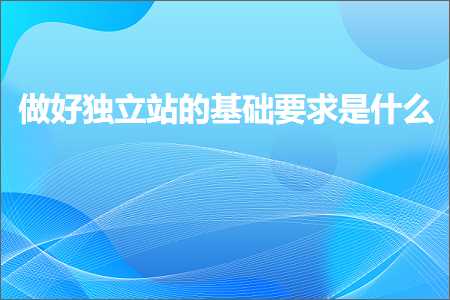 做好独立站的基础要求是什么